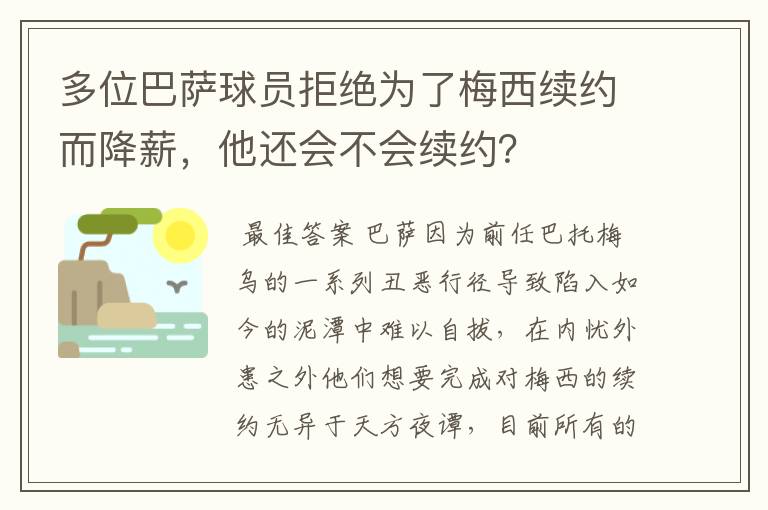 多位巴萨球员拒绝为了梅西续约而降薪，他还会不会续约？

最佳答案 巴萨因为前任巴托梅乌的一系列丑恶行径导致陷入如今的泥潭中难以自拔，在内忧外患之外他们想要完成对梅西的续约无异于天方夜谭，目前所有的